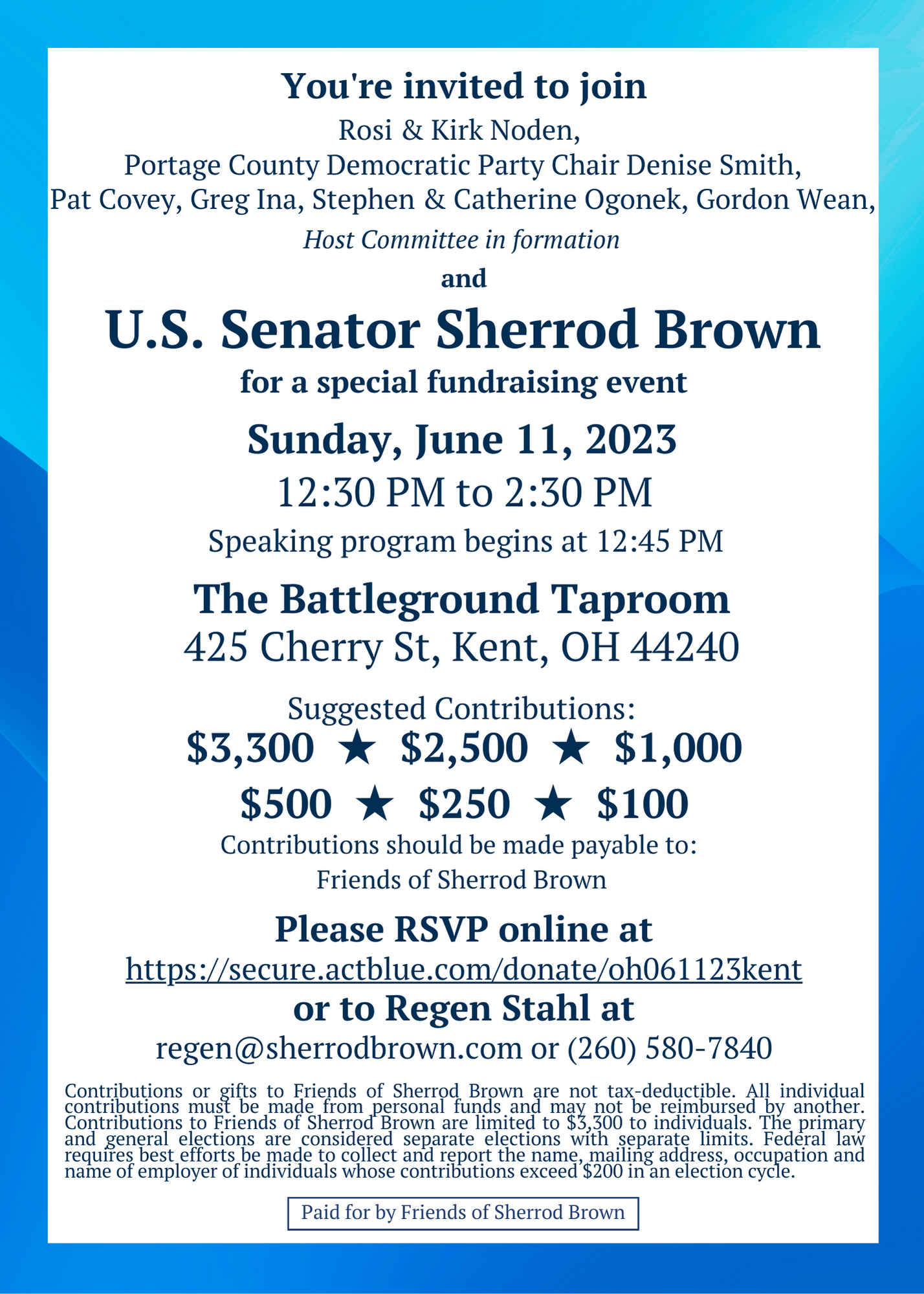 You're invited to join

Rosi & Kirk Noden,
Portage County Democratic Party Chair Denise Smith,
Pat Covey, Greg Ina, Stephen & Catherine Ogonek, Gordon Wean,

Host Committee in formation

and

U.S. Senator Sherrod Brown

for a special fundraising event

Sunday, June 11, 2023

12:30 PM to 2:30 PM

Speaking program begins at 12:45 PM

The Battleground Taproom
425 Cherry St, Kent, OH 44240

Suggested Contributions:
\$3,300 ★ \$2,500 ★ \$1,000
\$500 ★ \$250 ★ \$100

Contributions should be made payable to:
Friends of Sherrod Brown

Please RSVP online at
https://secure.actblue.com/donate/oh061123kent
or to Regen Stahl at
regen@sherrodbrown.com or (260) 580-7840

Contributions or gifts to Friends of Sherrod Brown are not tax-deductible. All individual contributions must be made from personal funds and may not be reimbursed by another. Contributions to Friends of Sherrod Brown are limited to \$3,300 to individuals. The primary and general elections are considered separate elections with separate limits. Federal law requires best efforts be made to collect and report the name, mailing address, occupation and name of employer of individuals whose contributions exceed \$200 in an election cycle.

Paid for by Friends of Sherrod Brown